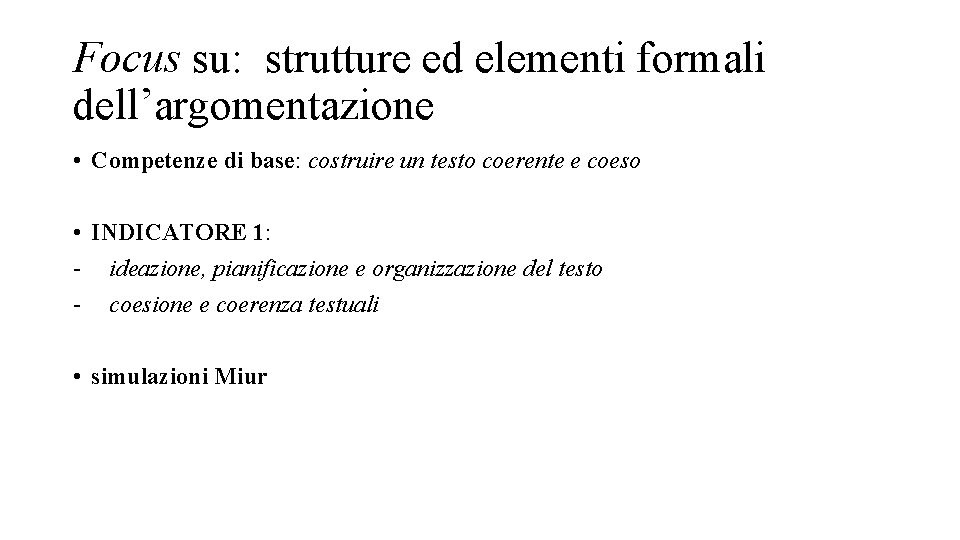 Focus su: strutture ed elementi formali dell'argomentazione

• Competenze di base: costruire un testo coerente e coeso

• INDICATORE 1:
- ideazione, pianificazione e organizzazione del testo
- coesione e coerenza testuali

• simulazioni Miur